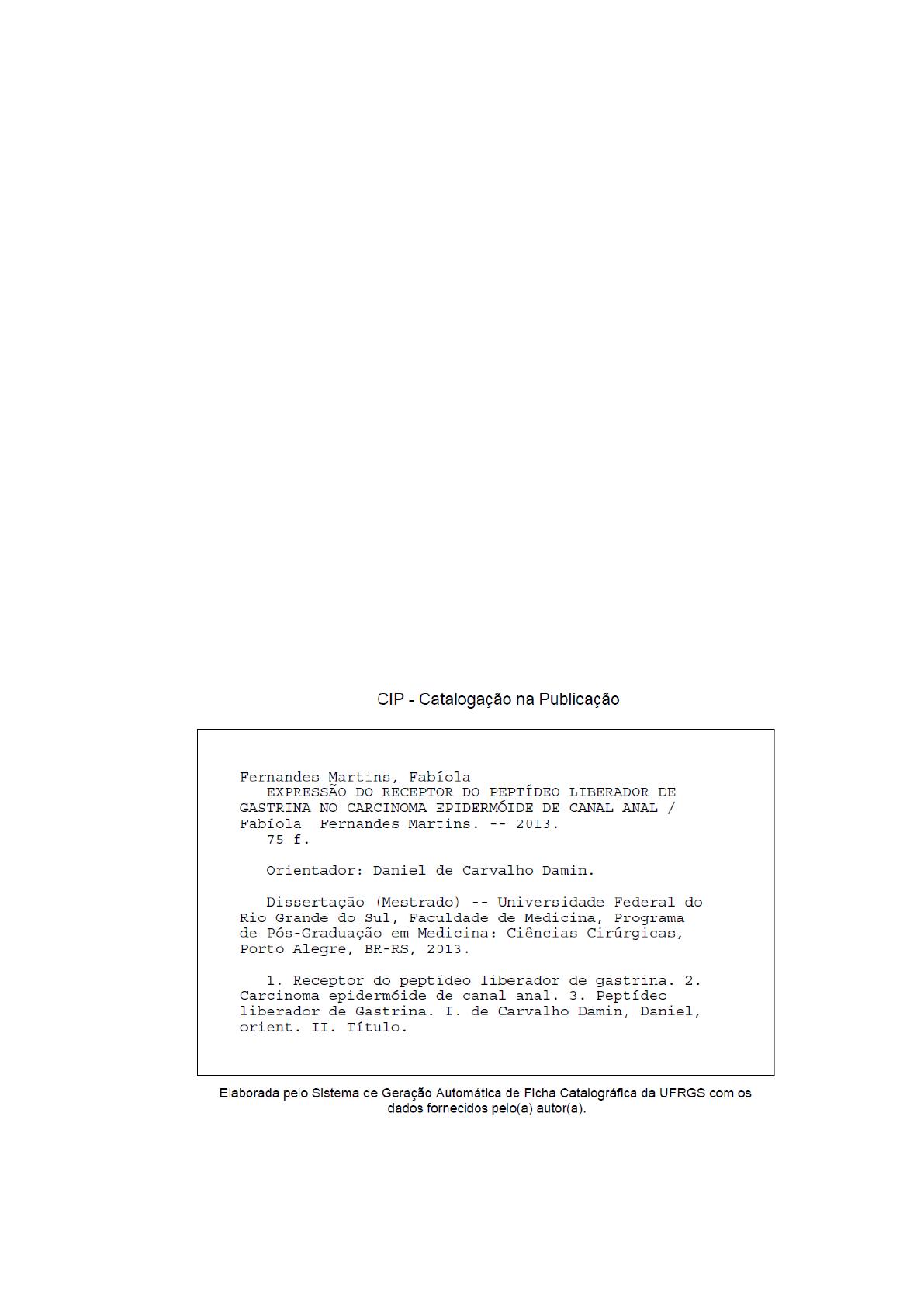 CIP - Catalogação na Publicação

Fernandes Martins, Fabíola
EXPRESSÃO DO RECEPTOR DO PEPTÍDEO LIBERADOR DE GASTRINA NO CARCINOMA EPIDERMÓIDE DE CANAL ANAL / Fabíola Fernandes Martins. -- 2013.
75 f.

Orientador: Daniel de Carvalho Damin.

Dissertação (Mestrado) -- Universidade Federal do Rio Grande do Sul, Faculdade de Medicina, Programa de Pós-Graduação em Medicina: Ciências Cirúrgicas, Porto Alegre, BR-RS, 2013.

1. Receptor do peptídeo liberador de gastrina. 2. Carcinoma epidermóide de canal anal. 3. Peptídeo liberador de Gastrina. I. de Carvalho Damin, Daniel, orient. II. Título.

Elaborada pelo Sistema de Geração Automática de Ficha Catalográfica da UFRGS com os dados fornecidos pelo(a) autor(a).